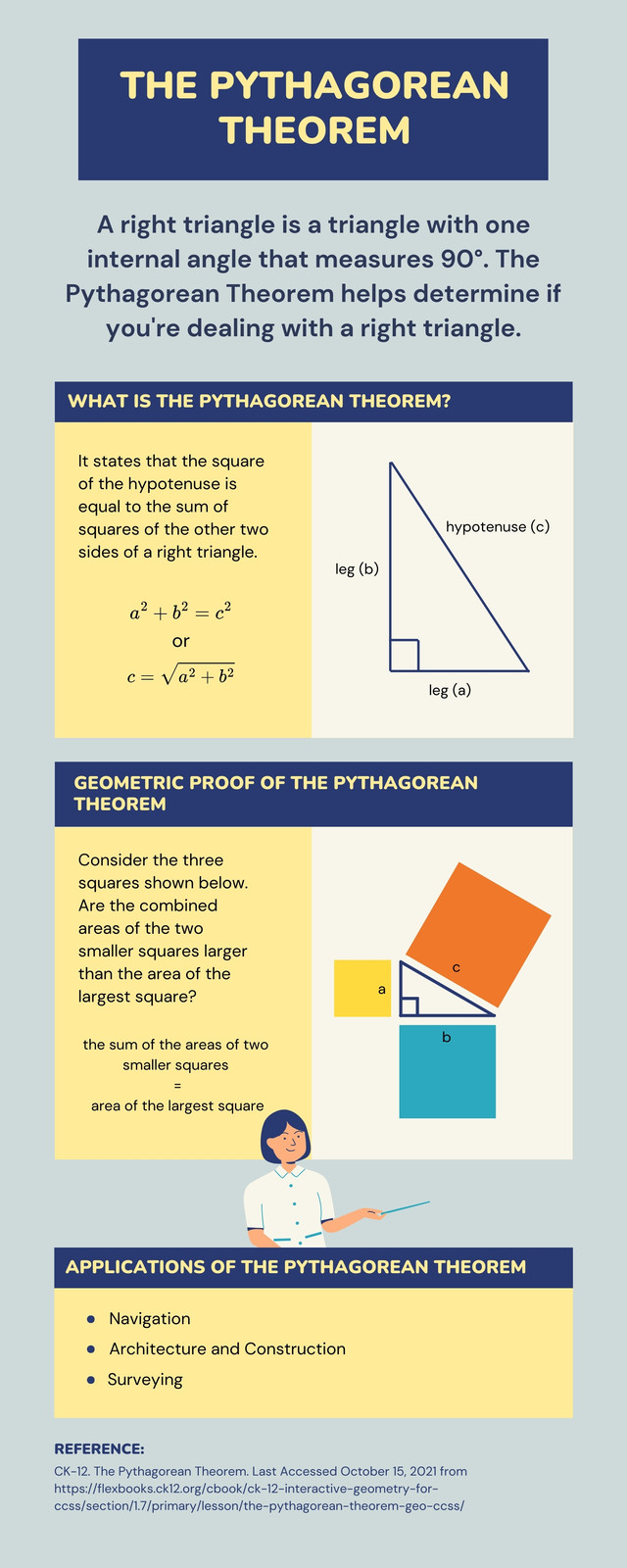 THE PYTHAGOREAN THEOREM

A right triangle is a triangle with one internal angle that measures 90°. The Pythagorean Theorem helps determine if you're dealing with a right triangle.

WHAT IS THE PYTHAGOREAN THEOREM?

It states that the square of the hypotenuse is equal to the sum of squares of the other two sides of a right triangle.

$a^2 + b^2 = c^2$
or
$c = \sqrt{a^2 + b^2}$

hypotenuse (c)
leg (b)
leg (a)

GEOMETRIC PROOF OF THE PYTHAGOREAN THEOREM

Consider the three squares shown below. Are the combined areas of the two smaller squares larger than the area of the largest square?

the sum of the areas of two smaller squares
=
area of the largest square

c
a
b

APPLICATIONS OF THE PYTHAGOREAN THEOREM

• Navigation
• Architecture and Construction
• Surveying

REFERENCE:
CK-12. The Pythagorean Theorem. Last Accessed October 15, 2021 from https://flexbooks.ck12.org/cbook/ck-12-interactive-geometry-for-ccss/section/1.7/primary/lesson/the-pythagorean-theorem-geo-ccss/